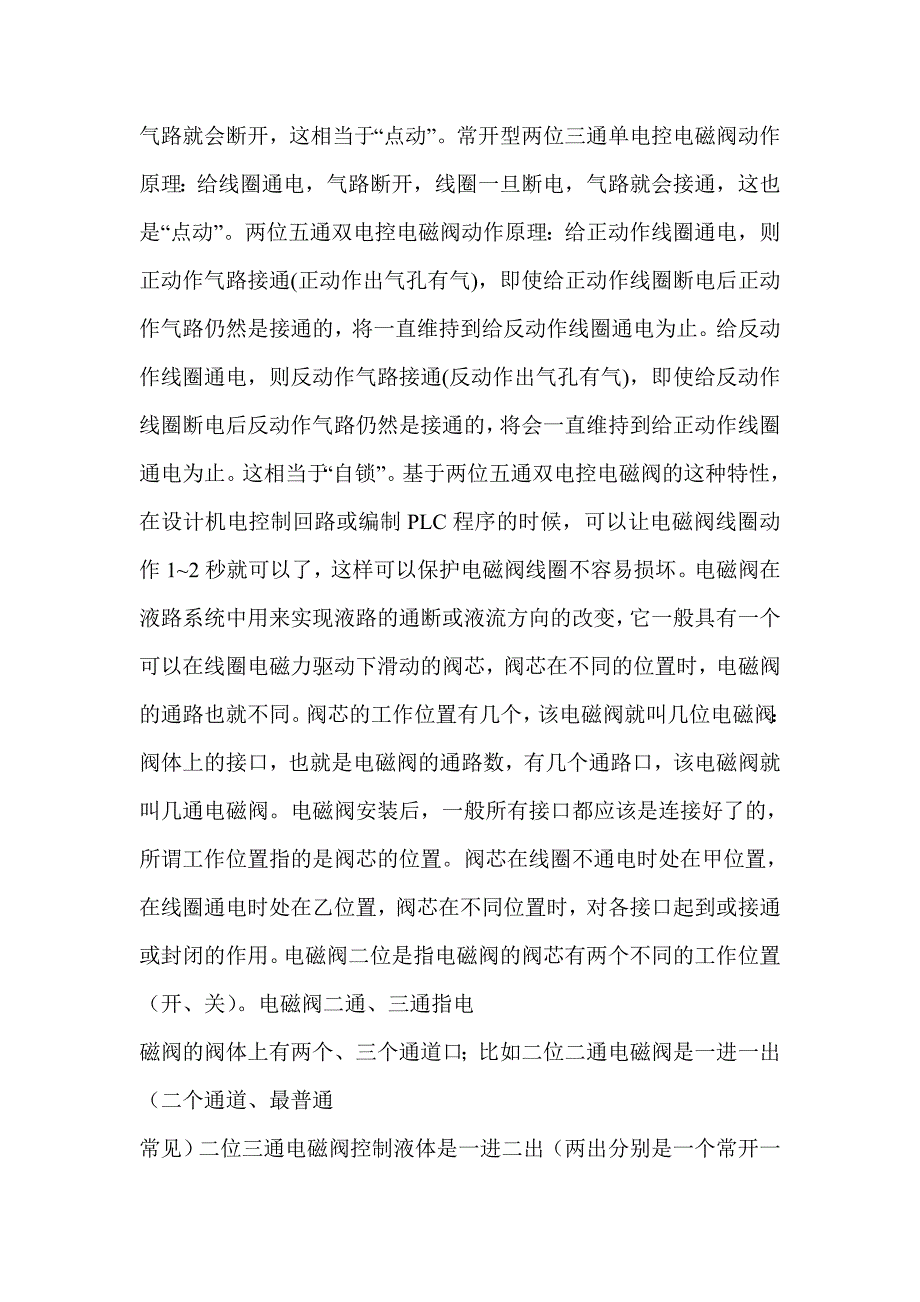 气路就会断开，这相当于“点动”。常开型两位三通单电控电磁阀动作原理：给线圈通电，气路断开，线圈一旦断电，气路就会接通，这也是“点动”。两位五通双电控电磁阀动作原理：给正动作线圈通电，则正动作气路接通(正动作出气孔有气)，即使给正动作线圈断电后正动作气路仍然是接通的，将一直维持到给反动作线圈通电为止。给反动作线圈通电，则反动作气路接通(反动作出气孔有气)，即使给反动作线圈断电后反动作气路仍然是接通的，将会一直维持到给正动作线圈通电为止。这相当于“自锁”。基于两位五通双电控电磁阀的这种特性，在设计机电控制回路或编制 PLC 程序的时候，可以让电磁阀线圈动作 1~2 秒就可以了，这样可以保护电磁阀线圈不容易损坏。电磁阀在液路系统中用来实现液路的通断或液流方向的改变，它一般具有一个可以在线圈电磁力驱动下滑动的阀芯，阀芯在不同的位置时，电磁阀的通路也就不同。阀芯的工作位置有几个，该电磁阀就叫几位电磁阀;阀体上的接口，也就是电磁阀的通路数，有几个通路口，该电磁阀就叫几通电磁阀。电磁阀安装后，一般所有接口都应该是连接好了的，所谓工作位置指的是阀芯的位置。阀芯在线圈不通电时处在甲位置，在线圈通电时处在乙位置，阀芯在不同位置时，对各接口起到或接通或封闭的作用。电磁阀二位是指电磁阀的阀芯有两个不同的工作位置（开、关）。电磁阀二通、三通指电

磁阀的阀体上有两个、三个通道口；比如二位二通电磁阀是一进一出（二个通道、最普通

常见）二位三通电磁阀控制液体是一进二出（两出分别是一个常开一